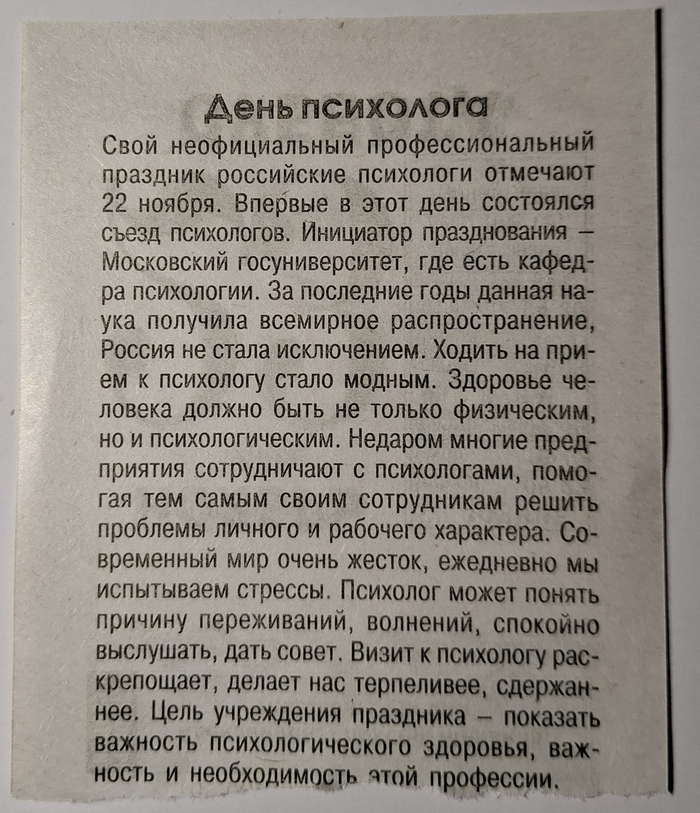 День психолога

Свой неофициальный профессиональный праздник российские психологи отмечают 22 ноября. Впервые в этот день состоялся съезд психологов. Инициатор празднования – Московский госуниверситет, где есть кафедра психологии. За последние годы данная наука получила всемирное распространение, Россия не стала исключением. Ходить на прием к психологу стало модным. Здоровье человека должно быть не только физическим, но и психологическим. Недаром многие предприятия сотрудничают с психологами, помогая тем самым своим сотрудникам решить проблемы личного и рабочего характера. Современный мир очень жесток, ежедневно мы испытываем стрессы. Психолог может понять причину переживаний, волнений, спокойно выслушать, дать совет. Визит к психологу раскрепощает, делает нас терпеливее, сдержаннее. Цель учреждения праздника – показать важность психологического здоровья, важность и необходимость этой профессии.